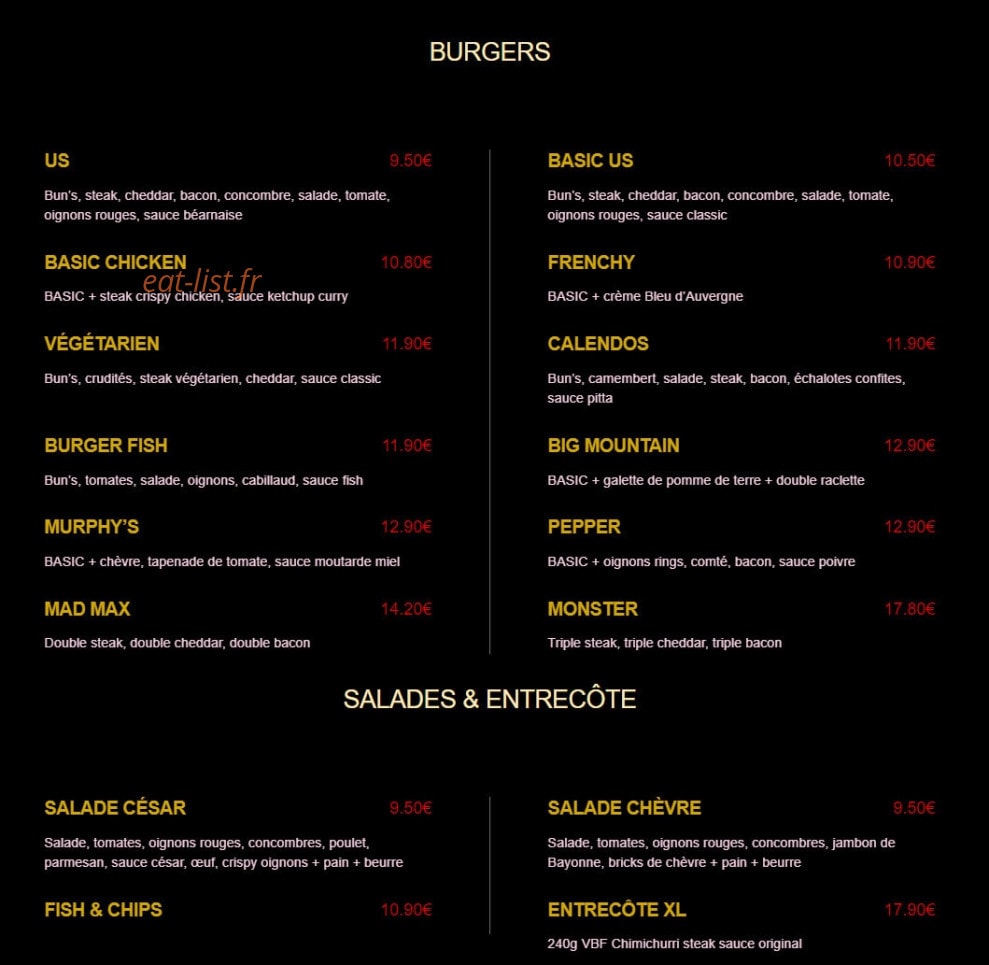 BURGERS

US 9.50€
Bun's, steak, cheddar, bacon, concombre, salade, tomate, oignons rouges, sauce béarnaise

BASIC CHICKEN 10.80€
eat-list.fr
BASIC + steak crispy chicken, sauce ketchup curry

VÉGÉTARIEN 11.90€
Bun's, crudités, steak végétarien, cheddar, sauce classic

BURGER FISH 11.90€
Bun's, tomates, salade, oignons, cabillaud, sauce fish

MURPHY'S 12.90€
BASIC + chèvre, tapenade de tomate, sauce moutarde miel

MAD MAX 14.20€
Double steak, double cheddar, double bacon

BASIC US 10.50€
Bun's, steak, cheddar, bacon, concombre, salade, tomate, oignons rouges, sauce classic

FRENCHY 10.90€
BASIC + crème Bleu d'Auvergne

CALENDOS 11.90€
Bun's, camembert, salade, steak, bacon, échalotes confites, sauce pitta

BIG MOUNTAIN 12.90€
BASIC + galette de pomme de terre + double raclette

PEPPER 12.90€
BASIC + oignons rings, comté, bacon, sauce poivre

MONSTER 17.80€
Triple steak, triple cheddar, triple bacon

SALADES & ENTRECÔTE

SALADE CÉSAR 9.50€
Salade, tomates, oignons rouges, concombres, poulet, parmesan, sauce césar, œuf, crispy oignons + pain + beurre

FISH & CHIPS 10.90€

SALADE CHÈVRE 9.50€
Salade, tomates, oignons rouges, concombres, jambon de Bayonne, bricks de chèvre + pain + beurre

ENTRECÔTE XL 17.90€
240g VBF Chimichurri steak sauce original